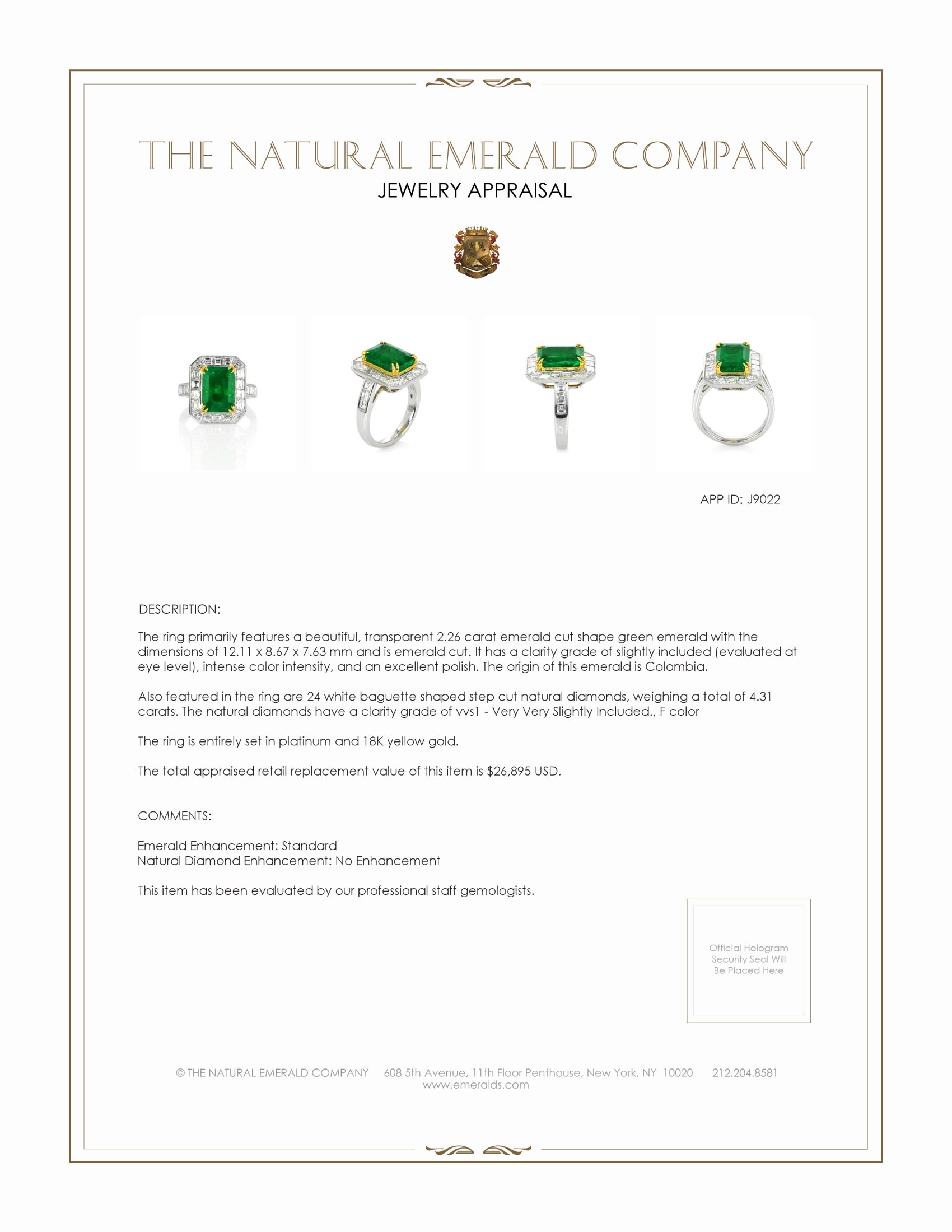 THE NATURAL EMERALD COMPANY
JEWELRY APPRAISAL

APP ID: J9022

DESCRIPTION:

The ring primarily features a beautiful, transparent 2.26 carat emerald cut shape green emerald with the dimensions of 12.11 x 8.67 x 7.63 mm and is emerald cut. It has a clarity grade of slightly included (evaluated at eye level), intense color intensity, and an excellent polish. The origin of this emerald is Colombia.

Also featured in the ring are 24 white baguette shaped step cut natural diamonds, weighing a total of 4.31 carats. The natural diamonds have a clarity grade of vvs1 - Very Very Slightly Included., F color

The ring is entirely set in platinum and 18K yellow gold.

The total appraised retail replacement value of this item is $26,895 USD.

COMMENTS:

Emerald Enhancement: Standard
Natural Diamond Enhancement: No Enhancement

This item has been evaluated by our professional staff gemologists.

Official Hologram Security Seal Will Be Placed Here

© THE NATURAL EMERALD COMPANY 608 5th Avenue, 11th Floor Penthouse, New York, NY 10020 212.204.8581
www.emeralds.com